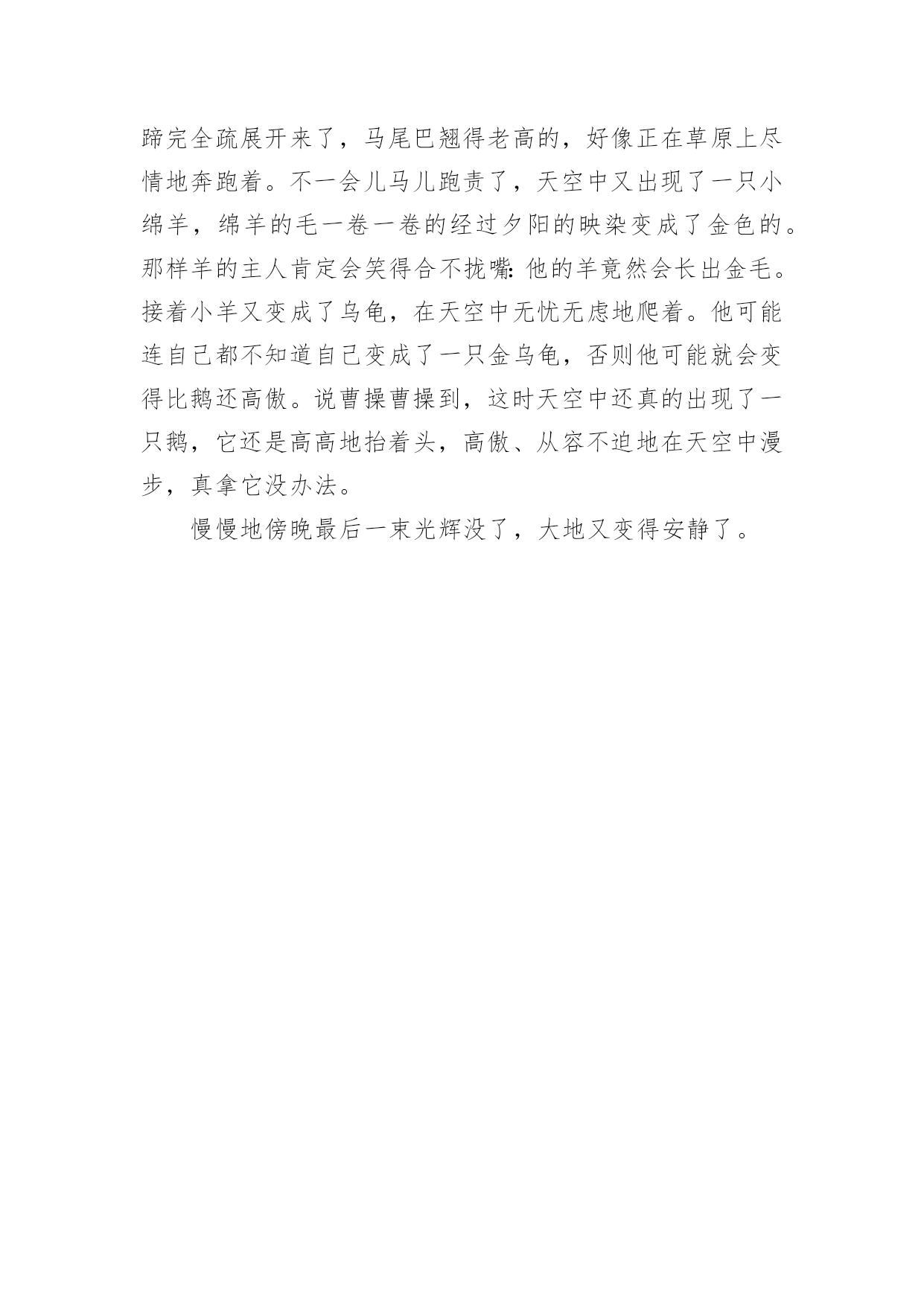 蹄完全疏展开来了，马尾巴翘得老高的，好像正在草原上尽情地奔跑着。不一会儿马儿跑责了，天空中又出现了一只小绵羊，绵羊的毛一卷一卷的经过夕阳的映染变成了金色的。那样羊的主人肯定会笑得合不拢嘴：他的羊竟然会长出金毛。接着小羊又变成了乌龟，在天空中无忧无虑地爬着。他可能连自己都不知道自己变成了一只金乌龟，否则他可能就会变得比鹅还高傲。说曹操曹操到，这时天空中还真的出现了一只鹅，它还是高高地抬着头，高傲、从容不迫地在天空中漫步，真拿它没办法。

慢慢地傍晚最后一束光辉没了，大地又变得安静了。